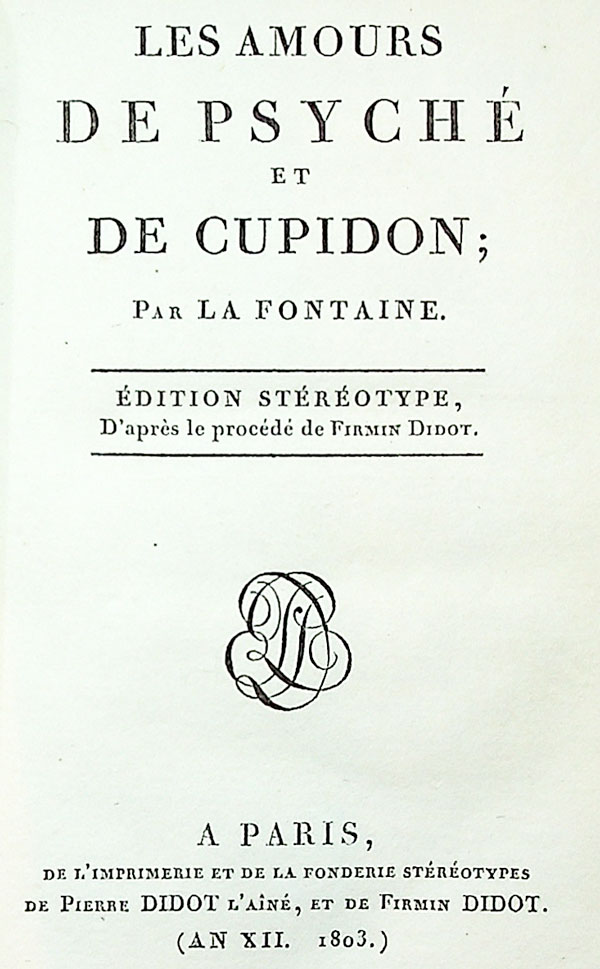 LES AMOURS
DE PSYCHÉ
ET
DE CUPIDON;

PAR LA FONTAINE.

ÉDITION STÉRÉOTYPE,
D'après le procédé de FIRMIN DIDOT.

A PARIS,
DE L'IMPRIMERIE ET DE LA FONDERIE STÉRÉOTYPES
DE PIERRE DIDOT L'AÎNÉ, ET DE FIRMIN DIDOT.
(AN XII. 1803.)